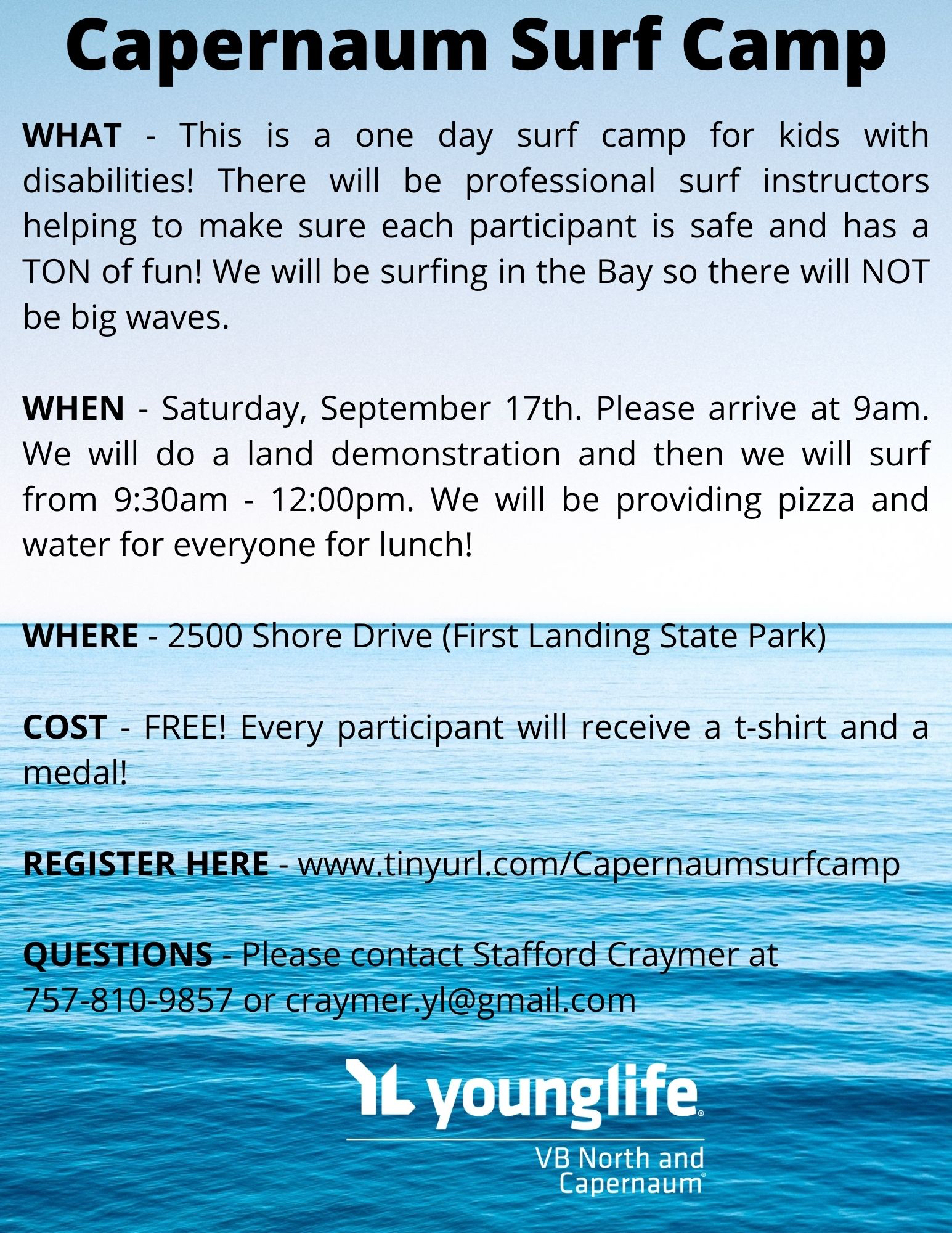 Capernaum Surf Camp

WHAT - This is a one day surf camp for kids with disabilities! There will be professional surf instructors helping to make sure each participant is safe and has a TON of fun! We will be surfing in the Bay so there will NOT be big waves.

WHEN - Saturday, September 17th. Please arrive at 9am. We will do a land demonstration and then we will surf from 9:30am - 12:00pm. We will be providing pizza and water for everyone for lunch!

WHERE - 2500 Shore Drive (First Landing State Park)

COST - FREE! Every participant will receive a t-shirt and a medal!

REGISTER HERE - www.tinyurl.com/Capernaumsurfcamp

QUESTIONS - Please contact Stafford Craymer at 757-810-9857 or craymer.yl@gmail.com

YL younglife

VB North and Capernaum